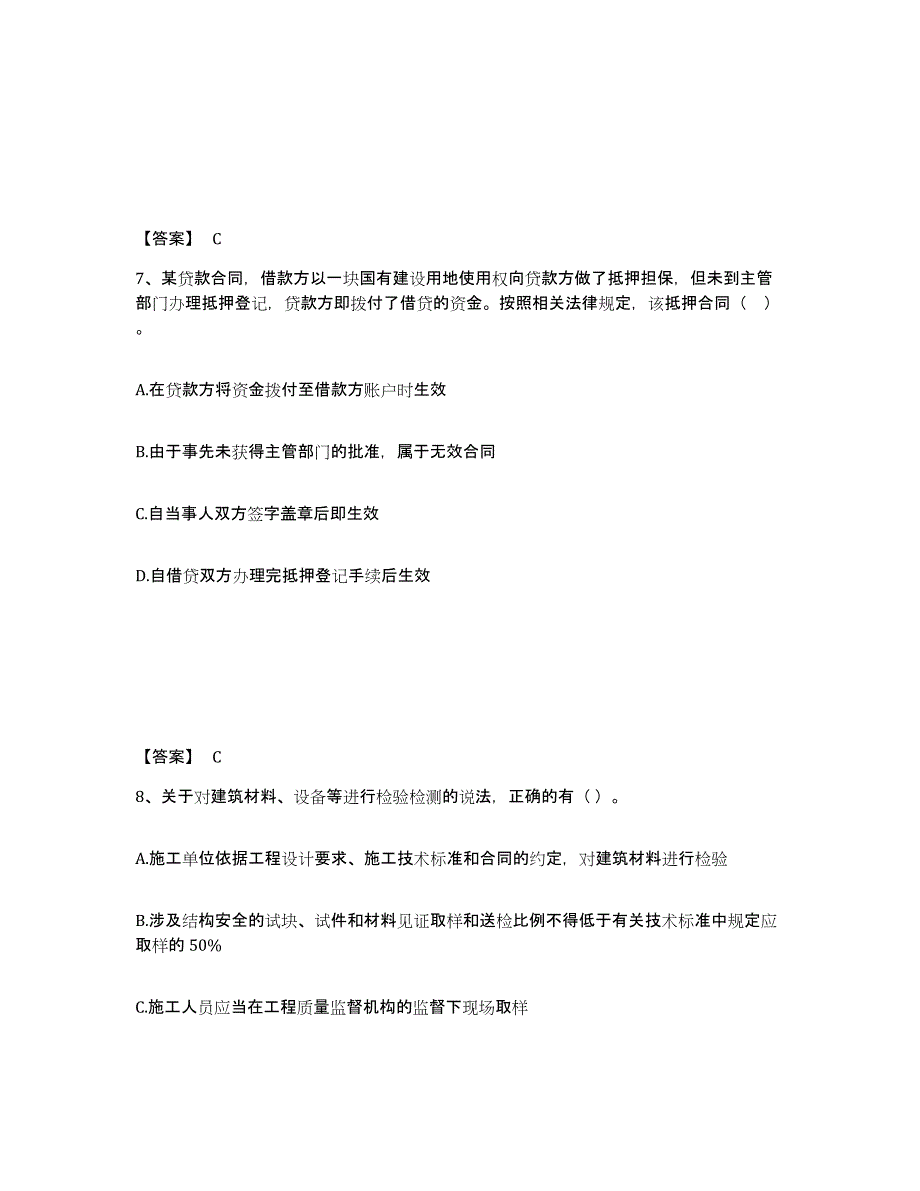 【答案】 C

7、某贷款合同，借款方以一块国有建设用地使用权向贷款方做了抵押担保，但未到主管部门办理抵押登记，贷款方即拨付了借贷的资金。按照相关法律规定，该抵押合同（ ）。

A.在贷款方将资金拨付至借款方账户时生效

B.由于事先未获得主管部门的批准，属于无效合同

C.自当事人双方签字盖章后即生效

D.自借贷双方办理完抵押登记手续后生效

【答案】 C

8、关于对建筑材料、设备等进行检验检测的说法，正确的有（ ）。

A.施工单位依据工程设计要求、施工技术标准和合同的约定，对建筑材料进行检验

B.涉及结构安全的试块、试件和材料见证取样和送检比例不得低于有关技术标准中规定应取样的 50%

C.施工人员应当在工程质量监督机构的监督下现场取样